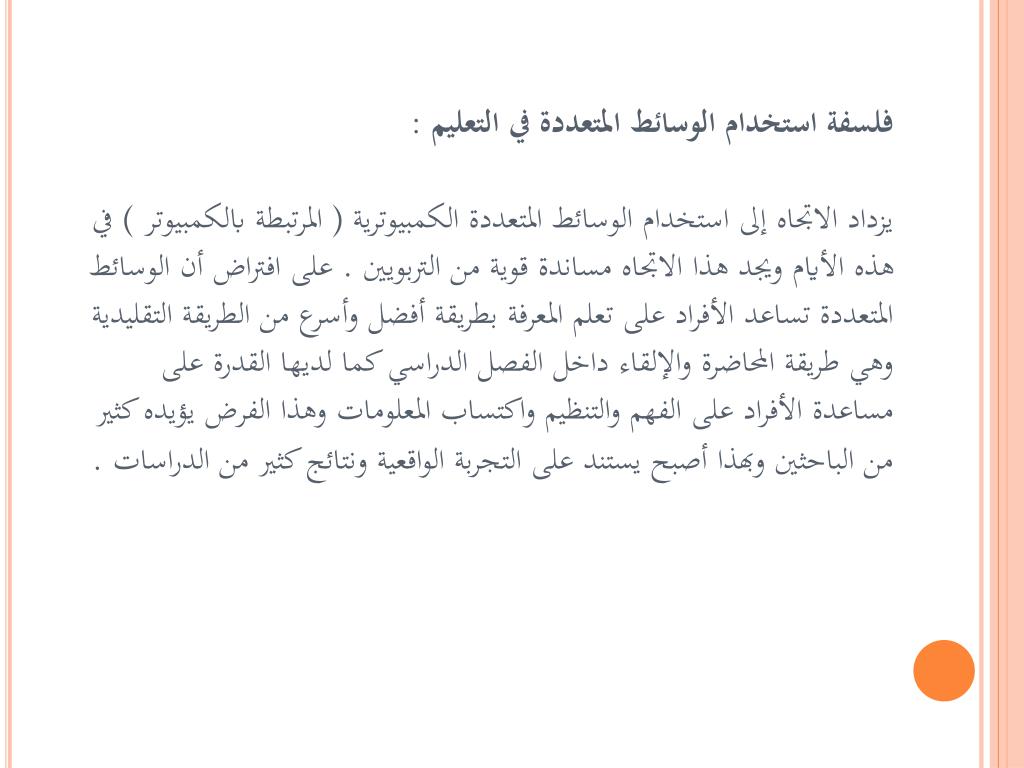 فلسفة استخدام الوسائط المتعددة في التعليم :

يزداد الاتجاه إلى استخدام الوسائط المتعددة الكمبيوترية ( المرتبطة بالكمبيوتر ) في هذه الأيام ويجد هذا الاتجاه مساندة قوية من التربويين . على افتراض أن الوسائط المتعددة تساعد الأفراد على تعلم المعرفة بطريقة أفضل وأسرع من الطريقة التقليدية وهي طريقة المحاضرة والإلقاء داخل الفصل الدراسي كما لديها القدرة على مساعدة الأفراد على الفهم والتنظيم واكتساب المعلومات وهذا الفرض يؤيده كثير من الباحثين وبهذا أصبح يستند على التجربة الواقعية ونتائج كثير من الدراسات .